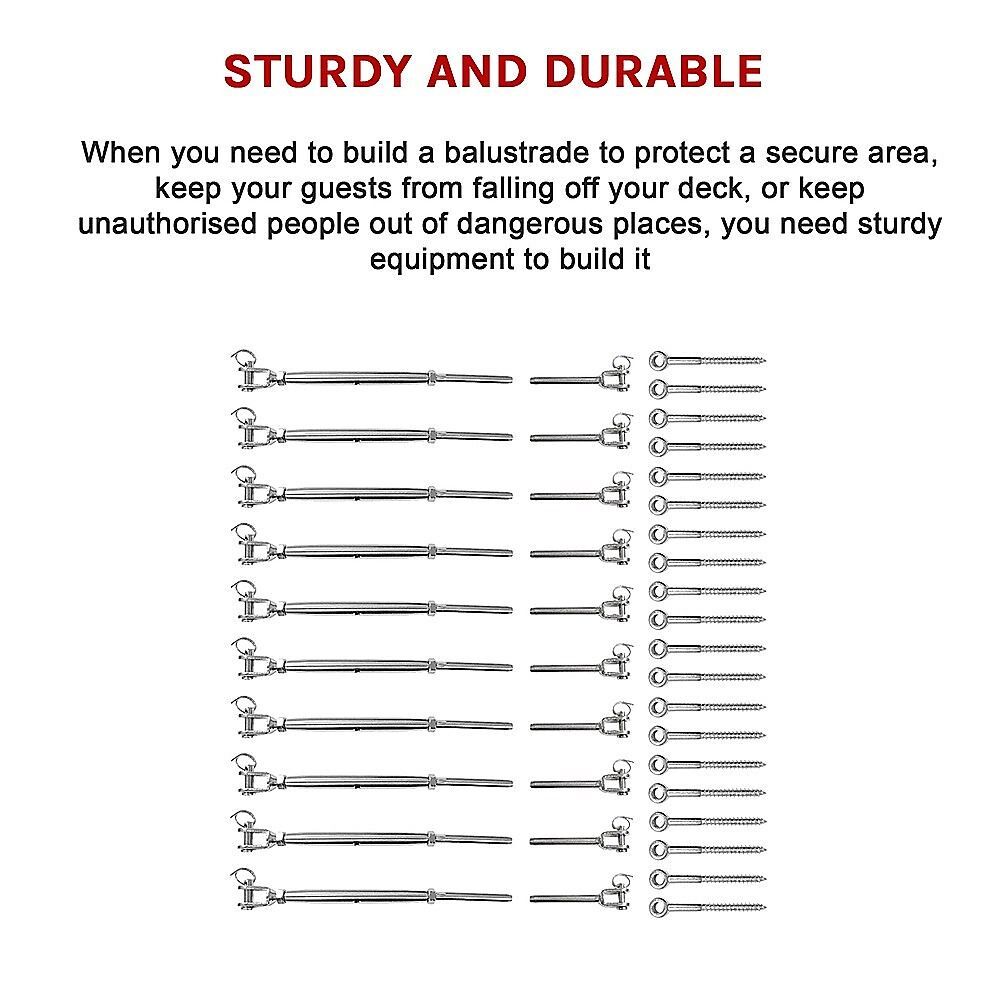 STURDY AND DURABLE

When you need to build a balustrade to protect a secure area, keep your guests from falling off your deck, or keep unauthorised people out of dangerous places, you need sturdy equipment to build it